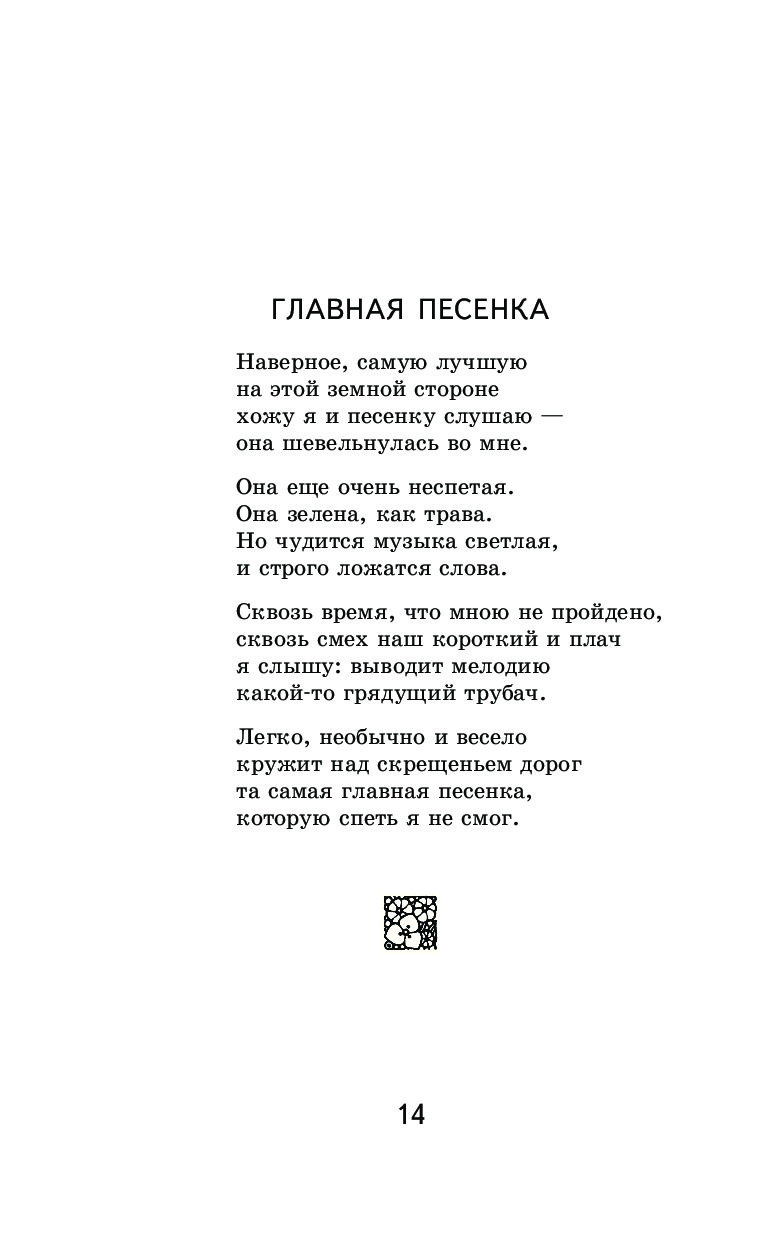 ГЛАВНАЯ ПЕСЕНКА

Наверное, самую лучшую
на этой земной стороне
хожу я и песенку слушаю —
она шевельнулась во мне.

Она еще очень неспетая.
Она зелена, как трава.
Но чудится музыка светлая,
и строго ложатся слова.

Сквозь время, что мною не пройдено,
сквозь смех наш короткий и плач
я слышу: выводит мелодию
какой-то грядущий трубач.

Легко, необычно и весело
кружит над скрещеньем дорог
та самая главная песенка,
которую спеть я не смог.

14